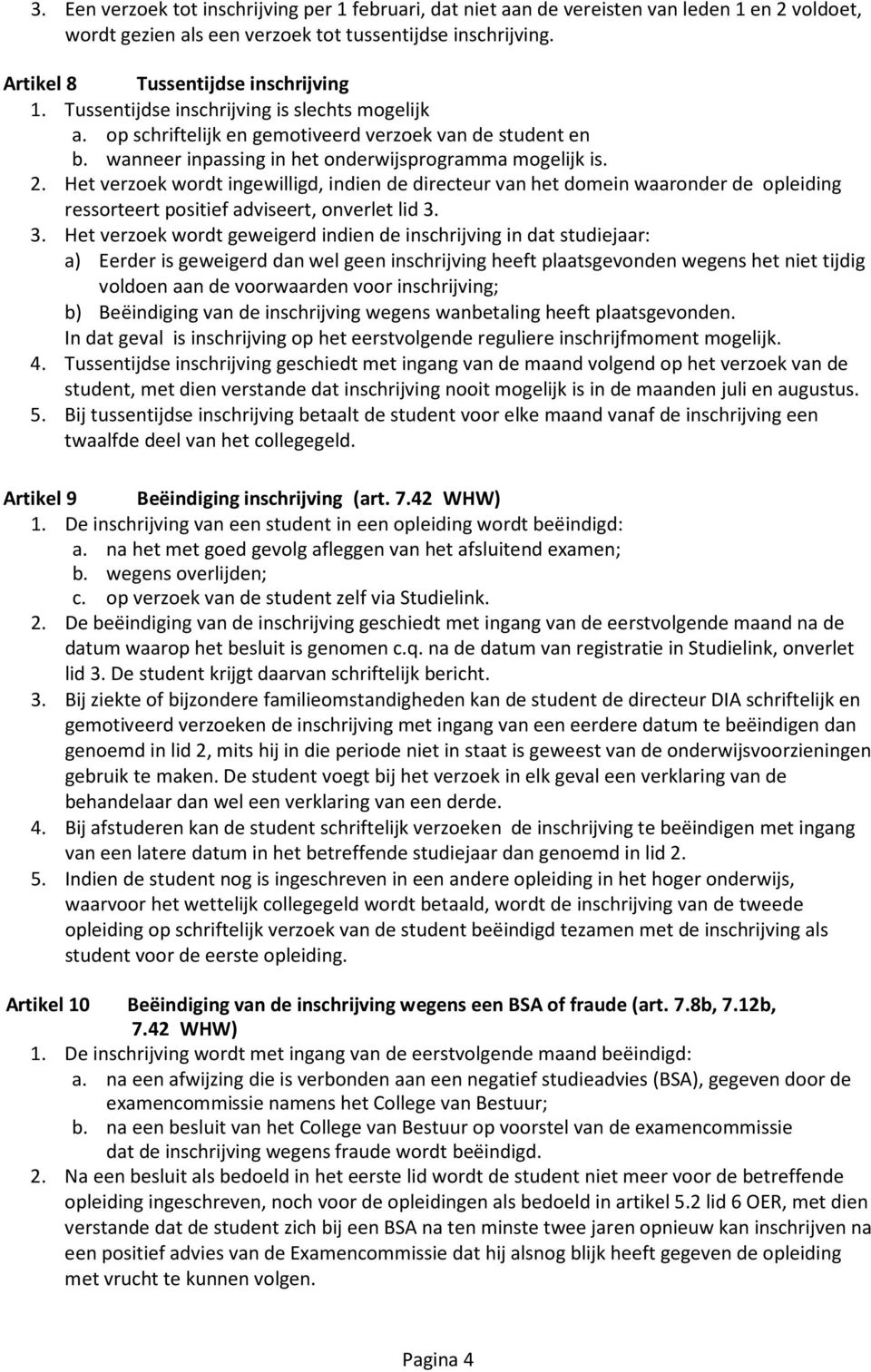 3. Een verzoek tot inschrijving per 1 februari, dat niet aan de vereisten van leden 1 en 2 voldoet, wordt gezien als een verzoek tot tussentijdse inschrijving.

Artikel 8 Tussentijdse inschrijving
1. Tussentijdse inschrijving is slechts mogelijk
a. op schriftelijk en gemotiveerd verzoek van de student en
b. wanneer inpassing in het onderwijsprogramma mogelijk is.
2. Het verzoek wordt ingewilligd, indien de directeur van het domein waaronder de opleiding ressorteert positief adviseert, onverlet lid 3.
3. Het verzoek wordt geweigerd indien de inschrijving in dat studiejaar:
a) Eerder is geweigerd dan wel geen inschrijving heeft plaatsgevonden wegens het niet tijdig voldoen aan de voorwaarden voor inschrijving;
b) Beëindiging van de inschrijving wegens wanbetaling heeft plaatsgevonden.
In dat geval is inschrijving op het eerstvolgende reguliere inschrijfmoment mogelijk.
4. Tussentijdse inschrijving geschiedt met ingang van de maand volgend op het verzoek van de student, met dien verstande dat inschrijving nooit mogelijk is in de maanden juli en augustus.
5. Bij tussentijdse inschrijving betaalt de student voor elke maand vanaf de inschrijving een twaalfde deel van het collegegeld.

Artikel 9 Beëindiging inschrijving (art. 7.42 WHW)
1. De inschrijving van een student in een opleiding wordt beëindigd:
a. na het met goed gevolg afleggen van het afsluitend examen;
b. wegens overlijden;
c. op verzoek van de student zelf via Studielink.
2. De beëindiging van de inschrijving geschiedt met ingang van de eerstvolgende maand na de datum waarop het besluit is genomen c.q. na de datum van registratie in Studielink, onverlet lid 3. De student krijgt daarvan schriftelijk bericht.
3. Bij ziekte of bijzondere familieomstandigheden kan de student de directeur DIA schriftelijk en gemotiveerd verzoeken de inschrijving met ingang van een eerdere datum te beëindigen dan genoemd in lid 2, mits hij in die periode niet in staat is geweest van de onderwijsvoorzieningen gebruik te maken. De student voegt bij het verzoek in elk geval een verklaring van de behandelaar dan wel een verklaring van een derde.
4. Bij afstuderen kan de student schriftelijk verzoeken de inschrijving te beëindigen met ingang van een latere datum in het betreffende studiejaar dan genoemd in lid 2.
5. Indien de student nog is ingeschreven in een andere opleiding in het hoger onderwijs, waarvoor het wettelijk collegegeld wordt betaald, wordt de inschrijving van de tweede opleiding op schriftelijk verzoek van de student beëindigd tezamen met de inschrijving als student voor de eerste opleiding.

Artikel 10 Beëindiging van de inschrijving wegens een BSA of fraude (art. 7.8b, 7.12b, 7.42 WHW)
1. De inschrijving wordt met ingang van de eerstvolgende maand beëindigd:
a. na een afwijzing die is verbonden aan een negatief studieadvies (BSA), gegeven door de examencommissie namens het College van Bestuur;
b. na een besluit van het College van Bestuur op voorstel van de examencommissie dat de inschrijving wegens fraude wordt beëindigd.
2. Na een besluit als bedoeld in het eerste lid wordt de student niet meer voor de betreffende opleiding ingeschreven, noch voor de opleidingen als bedoeld in artikel 5.2 lid 6 OER, met dien verstande dat de student zich bij een BSA na ten minste twee jaren opnieuw kan inschrijven na een positief advies van de Examencommissie dat hij alsnog blijk heeft gegeven de opleiding met vrucht te kunnen volgen.

Pagina 4